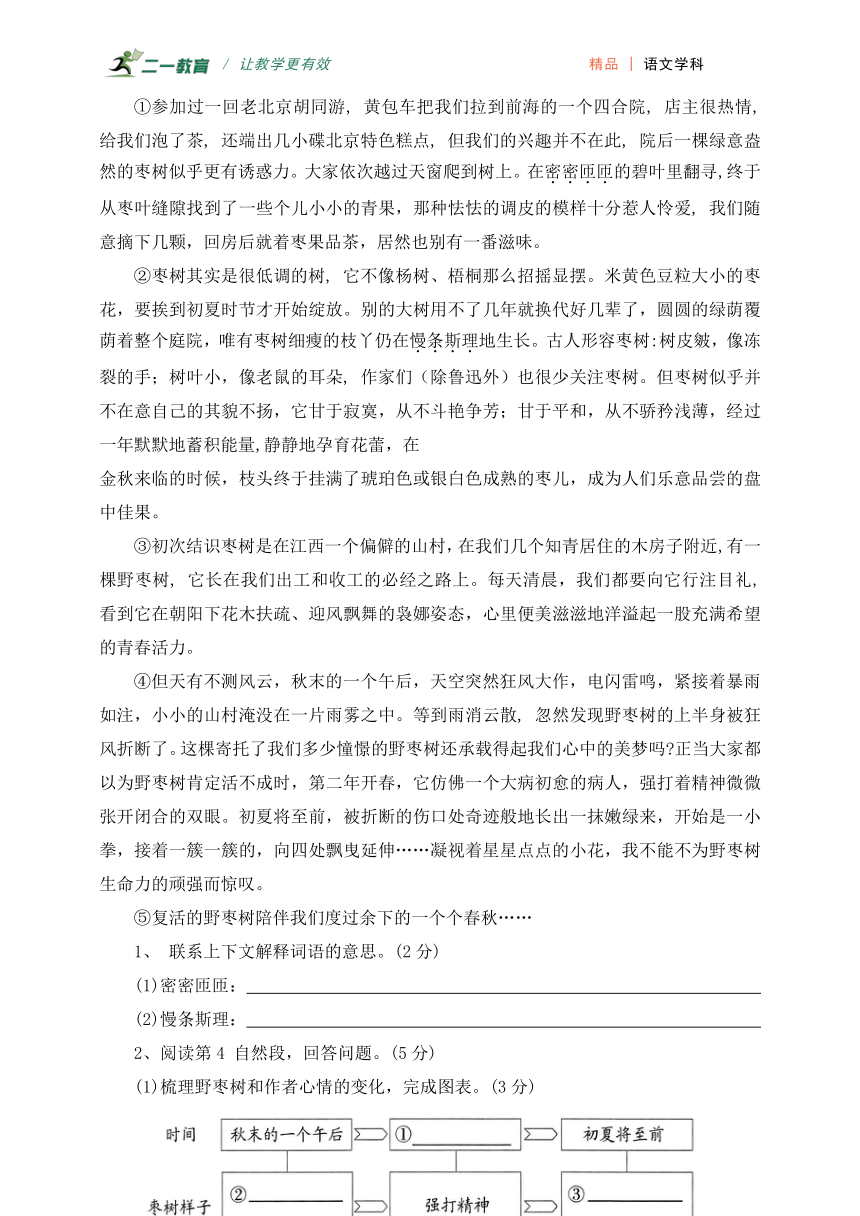 二一教育 / 让教学更有效 精品 | 语文学科

①参加过一回老北京胡同游，黄包车把我们拉到前海的一个四合院，店主很热情，给我们泡了茶，还端出几小碟北京特色糕点，但我们的兴趣并不在此，院后一棵绿意盎然的枣树似乎更有诱惑力。大家依次越过天窗爬到树上。在密密匝匝的碧叶里翻寻，终于从枣叶缝隙找到了一些个儿小小的青果，那种怯怯的调皮的模样十分惹人怜爱，我们随意摘下几颗，回房后就着枣果品茶，居然也别有一番滋味。

②枣树其实是很低调的树，它不像杨树、梧桐那么招摇显摆。米黄色豆粒大小的枣花，要挨到初夏时节才开始绽放。别的大树用不了几年就换代好几辈了，圆圆的绿荫覆荫着整个庭院，唯有枣树细瘦的枝丫仍在慢条斯理地生长。古人形容枣树：树皮皴，像冻裂的手；树叶小，像老鼠的耳朵，作家们（除鲁迅外）也很少关注枣树。但枣树似乎并不在意自己的其貌不扬，它甘于寂寞，从不斗艳争芳；甘于平和，从不骄矜浅薄，经过一年默默地蓄积能量，静静地孕育花蕾，在
金秋来临的时候，枝头终于挂满了琥珀色或银白色成熟的枣儿，成为人们乐意品尝的盘中佳果。

③初次结识枣树是在江西一个偏僻的山村，在我们几个知青居住的木房子附近，有一棵野枣树，它长在我们出工和收工的必经之路上。每天清晨，我们都要向它行注目礼，看到它在朝阳下花木扶疏、迎风飘舞的袅娜姿态，心里便美滋滋地洋溢起一股充满希望的青春活力。

④但天有不测风云，秋末的一个午后，天空突然狂风大作，电闪雷鸣，紧接着暴雨如注，小小的山村淹没在一片雨雾之中。等到雨消云散，忽然发现野枣树的上半身被狂风折断了。这棵寄托了我们多少憧憬的野枣树还承载得起我们心中的美梦吗?正当大家都以为野枣树肯定活不成时，第二年开春，它仿佛一个大病初愈的病人，强打着精神微微张开闭合的双眼。初夏将至前，被折断的伤口处奇迹般地长出一抹嫩绿来，开始是一小拳，接着一簇一簇的，向四处飘曳延伸……凝视着星星点点的小花，我不能不为野枣树生命力的顽强而惊叹。

⑤复活的野枣树陪伴我们度过余下的一个个春秋……

1、 联系上下文解释词语的意思。(2 分)

(1)密密匝匝：

(2)慢条斯理：

2、阅读第 4 自然段，回答问题。(5 分)

(1)梳理野枣树和作者心情的变化，完成图表。(3 分)

时间 秋末的一个午后 ① 初夏将至前

枣树样子 ② 强打精神 ③